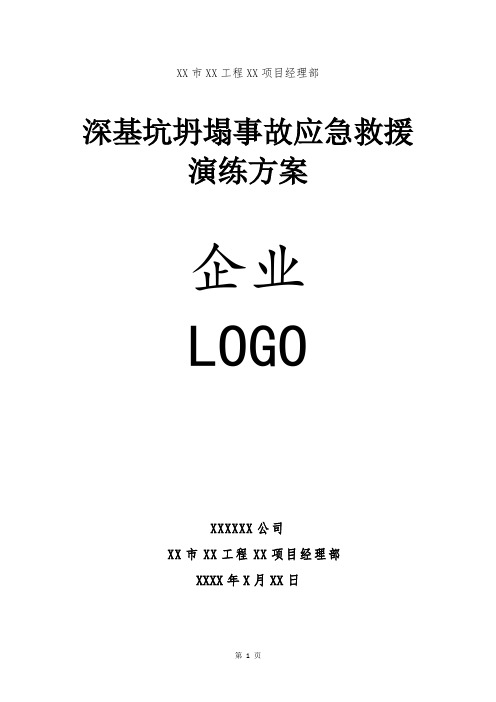 XX 市 XX 工程 XX 项目经理部

深基坑坍塌事故应急救援演练方案

企业

LOGO

XXXXXX 公司

XX 市 XX 工程 XX 项目经理部

XXXX 年 X 月 XX 日

第 1 页